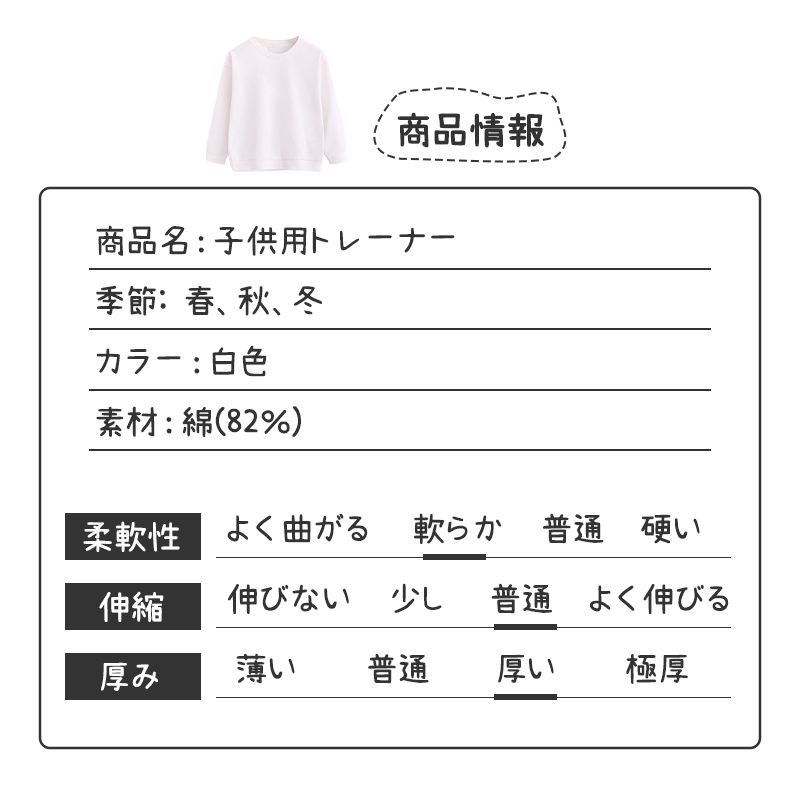 商品情報

商品名：子供用トレーナー

季節：春、秋、冬

カラー：白色

素材：綿(82%)

| 柔軟性 | よく曲がる | 軟らか | 普通 | 硬い |
|---|---|---|---|---|
| 伸縮 | 伸びない | 少し | 普通 | よく伸びる |
| 厚み | 薄い | 普通 | 厚い | 極厚 |